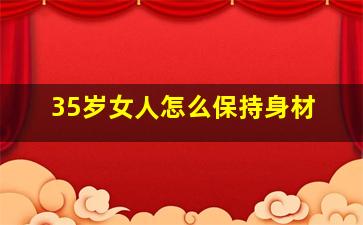 35岁女人怎么保持身材